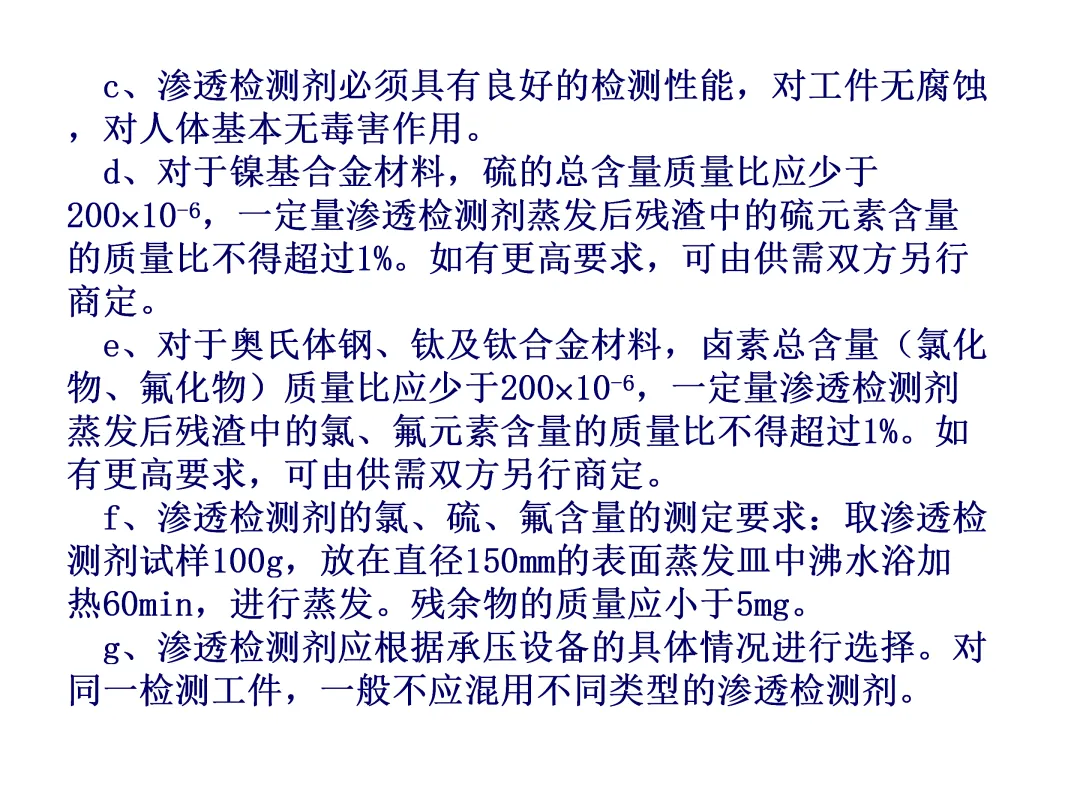 c、渗透检测剂必须具有良好的检测性能，对工件无腐蚀，对人体基本无毒害作用。

d、对于镍基合金材料，硫的总含量质量比应少于$200\times10^{-6}$，一定量渗透检测剂蒸发后残渣中的硫元素含量的质量比不得超过1%。如有更高要求，可由供需双方另行商定。

e、对于奥氏体钢、钛及钛合金材料，卤素总含量（氯化物、氟化物）质量比应少于$200\times10^{-6}$，一定量渗透检测剂蒸发后残渣中的氯、氟元素含量的质量比不得超过1%。如有更高要求，可由供需双方另行商定。

f、渗透检测剂的氯、硫、氟含量的测定要求：取渗透检测剂试样100g，放在直径150mm的表面蒸发皿中沸水浴加热60min，进行蒸发。残余物的质量应小于5mg。

g、渗透检测剂应根据承压设备的具体情况进行选择。对同一检测工件，一般不应混用不同类型的渗透检测剂。